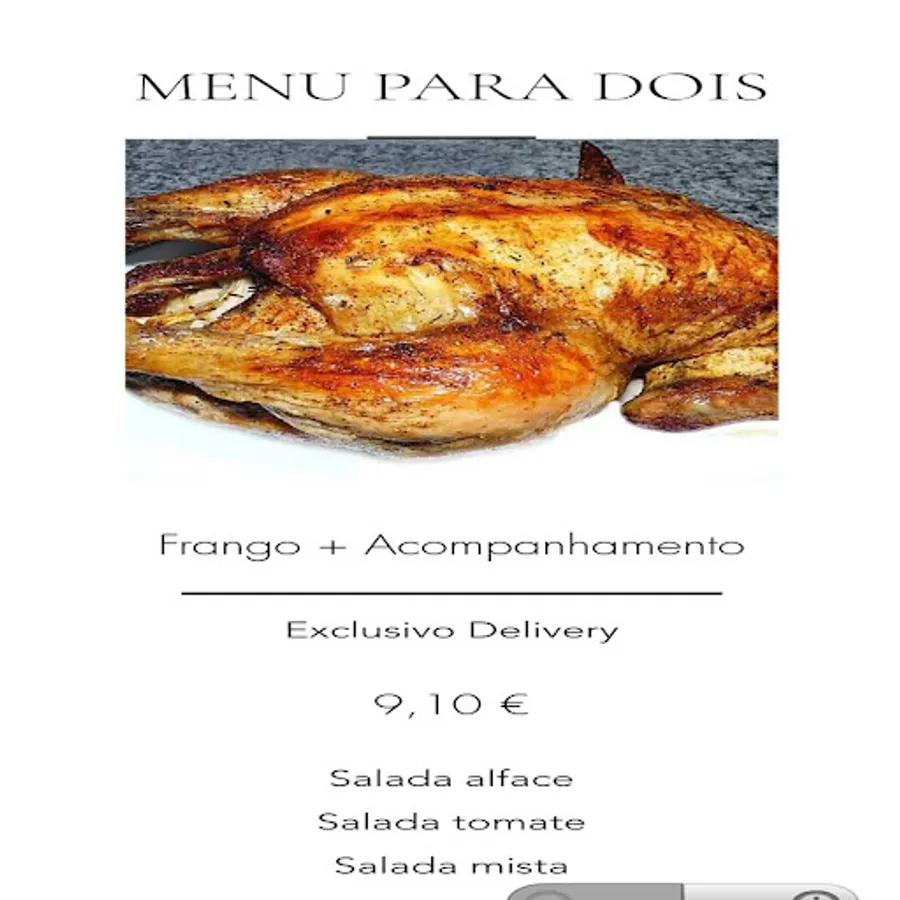 MENU PARA DOIS

Frango + Acompanhamento

Exclusivo Delivery

9,10 €

Salada alface
Salada tomate
Salada mista